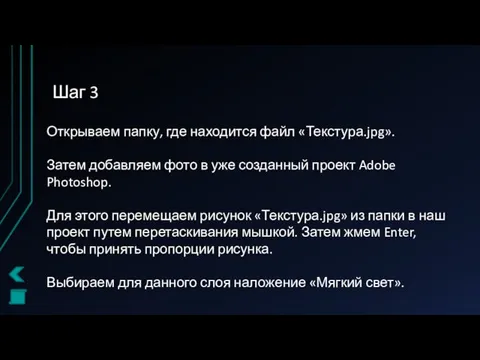 Шаг 3

Открываем папку, где находится файл «Текстура.jpg».

Затем добавляем фото в уже созданный проект Adobe Photoshop.

Для этого перемещаем рисунок «Текстура.jpg» из папки в наш проект путем перетаскивания мышкой. Затем жмем Enter, чтобы принять пропорции рисунка.

Выбираем для данного слоя наложение «Мягкий свет».